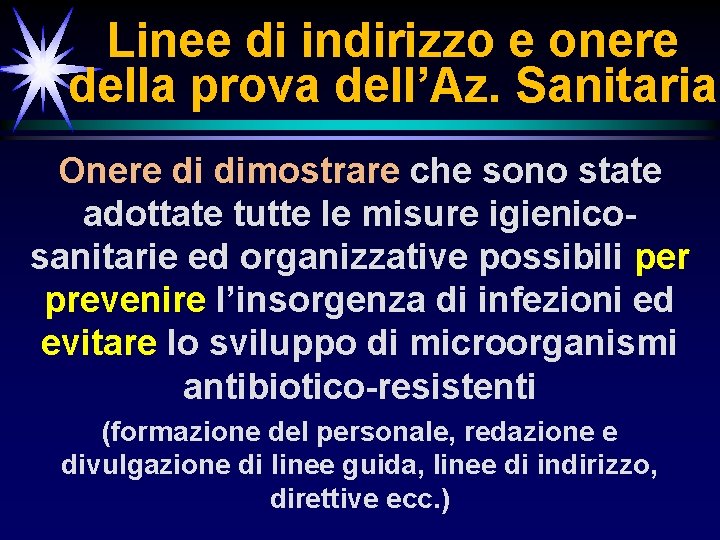 Linee di indirizzo e onere della prova dell’Az. Sanitaria

Onere di dimostrare che sono state adottate tutte le misure igienico-sanitarie ed organizzative possibili per prevenire l’insorgenza di infezioni ed evitare lo sviluppo di microorganismi antibiotico-resistenti

(formazione del personale, redazione e divulgazione di linee guida, linee di indirizzo, direttive ecc.)